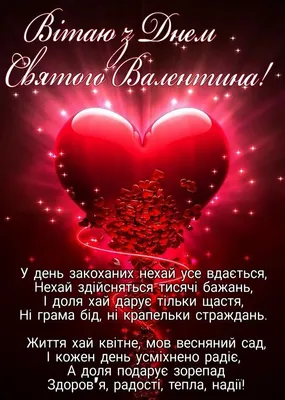 Вітаю з Днем Святого Валентина!

У день закоханих нехай усе вдається,
Нехай здійсняться тисячі бажань,
І доля хай дарує тільки щастя,
Ні грама бід, ні крапельки страждань.

Життя хай квітне, мов весняний сад,
І кожен день усміхнено радіє,
А доля подарує зорепад
Здоров'я, радості, тепла, надії!